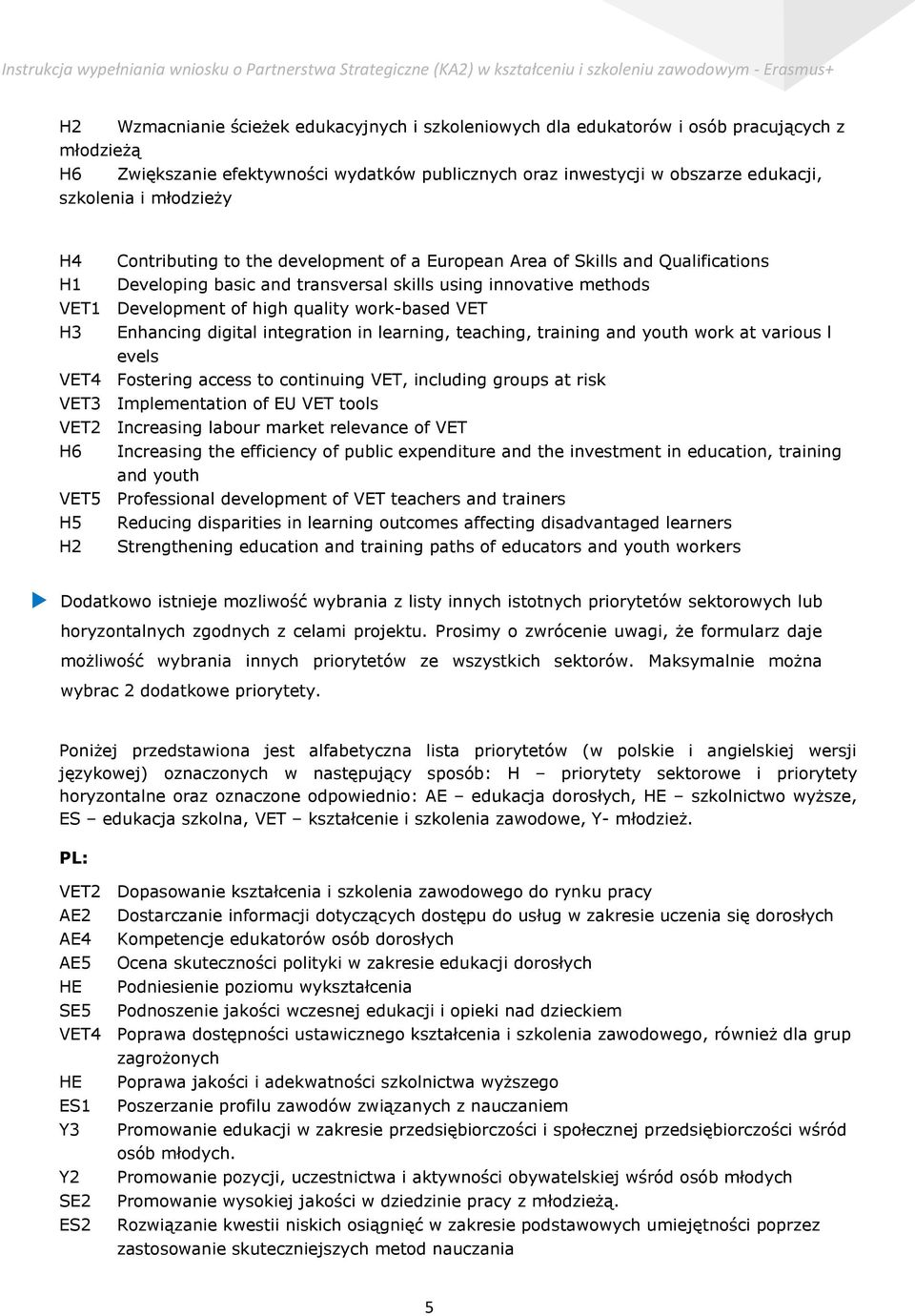 Instrukcja wypełniania wniosku o Partnerstwa Strategiczne (KA2) w kształceniu i szkoleniu zawodowym - Erasmus+

H2 Wzmacnianie ścieżek edukacyjnych i szkoleniowych dla edukatorów i osób pracujących z młodzieżą
H6 Zwiększanie efektywności wydatków publicznych oraz inwestycji w obszarze edukacji, szkolenia i młodzieży

H4 Contributing to the development of a European Area of Skills and Qualifications
H1 Developing basic and transversal skills using innovative methods
VET1 Development of high quality work-based VET
H3 Enhancing digital integration in learning, teaching, training and youth work at various l evels
VET4 Fostering access to continuing VET, including groups at risk
VET3 Implementation of EU VET tools
VET2 Increasing labour market relevance of VET
H6 Increasing the efficiency of public expenditure and the investment in education, training and youth
VET5 Professional development of VET teachers and trainers
H5 Reducing disparities in learning outcomes affecting disadvantaged learners
H2 Strengthening education and training paths of educators and youth workers

Dodatkowo istnieje mozliwość wybrania z listy innych istotnych priorytetów sektorowych lub horyzontalnych zgodnych z celami projektu. Prosimy o zwrócenie uwagi, że formularz daje możliwość wybrania innych priorytetów ze wszystkich sektorów. Maksymalnie można wybrac 2 dodatkowe priorytety.

Poniżej przedstawiona jest alfabetyczna lista priorytetów (w polskie i angielskiej wersji językowej) oznaczonych w następujący sposób: H – priorytety sektorowe i priorytety horyzontalne oraz oznaczone odpowiednio: AE – edukacja dorosłych, HE – szkolnictwo wyższe, ES – edukacja szkolna, VET – kształcenie i szkolenia zawodowe, Y- młodzież.

PL:

VET2 Dopasowanie kształcenia i szkolenia zawodowego do rynku pracy
AE2 Dostarczanie informacji dotyczących dostępu do usług w zakresie uczenia się dorosłych
AE4 Kompetencje edukatorów osób dorosłych
AE5 Ocena skuteczności polityki w zakresie edukacji dorosłych
HE Podniesienie poziomu wykształcenia
SE5 Podnoszenie jakości wczesnej edukacji i opieki nad dzieckiem
VET4 Poprawa dostępności ustawicznego kształcenia i szkolenia zawodowego, również dla grup zagrożonych
HE Poprawa jakości i adekwatności szkolnictwa wyższego
ES1 Poszerzanie profilu zawodów związanych z nauczaniem
Y3 Promowanie edukacji w zakresie przedsiębiorczości i społecznej przedsiębiorczości wśród osób młodych.
Y2 Promowanie pozycji, uczestnictwa i aktywności obywatelskiej wśród osób młodych
SE2 Promowanie wysokiej jakości w dziedzinie pracy z młodzieżą.
ES2 Rozwiązanie kwestii niskich osiągnięć w zakresie podstawowych umiejętności poprzez zastosowanie skuteczniejszych metod nauczania

5